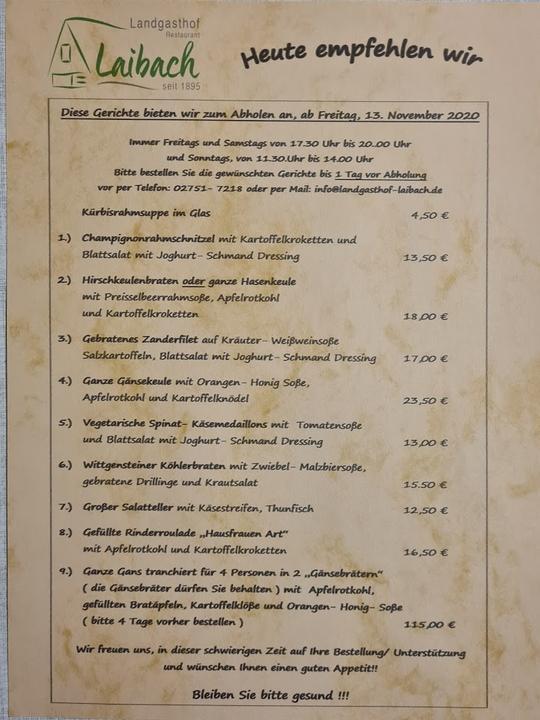 Landgasthof
Restaurant
Laibach
seit 1895

Heute empfehlen wir

Diese Gerichte bieten wir zum Abholen an, ab Freitag, 13. November 2020

Immer Freitags und Samstags von 17.30 Uhr bis 20.00 Uhr
und Sonntags, von 11.30.Uhr bis 14.00 Uhr
Bitte bestellen Sie die gewünschten Gerichte bis 1 Tag vor Abholung
vor per Telefon: 02751- 7218 oder per Mail: info@landgasthof-laibach.de

Kürbisrahmsuppe im Glas 4,50 €

1.) Champignonrahmschnitzel mit Kartoffelkroketten und Blattsalat mit Joghurt- Schmand Dressing 13,50 €

2.) Hirschkeulenbraten oder ganze Hasenkeule mit Preisselbeerrahmsoße, Apfelrotkohl und Kartoffelkroketten 18,00 €

3.) Gebratenes Zanderfilet auf Kräuter- Weißweinsoße Salzkartoffeln, Blattsalat mit Joghurt- Schmand Dressing 17,00 €

4.) Ganze Gänsekeule mit Orangen- Honig Soße, Apfelrotkohl und Kartoffelknödel 23,50 €

5.) Vegetarische Spinat- Käsemedaillons mit Tomatensoße und Blattsalat mit Joghurt- Schmand Dressing 13,00 €

6.) Wittgensteiner Köhlerbraten mit Zwiebel- Malzbiersoße, gebratene Drillinge und Krautsalat 15.50 €

7.) Großer Salatteller mit Käsestreifen, Thunfisch 12,50 €

8.) Gefüllte Rinderroulade „Hausfrauen Art" mit Apfelrotkohl und Kartoffelkroketten 16,50 €

9.) Ganze Gans tranchiert für 4 Personen in 2 „Gänsebrätern" ( die Gänsebräter dürfen Sie behalten ) mit Apfelrotkohl, gefüllten Bratäpfeln, Kartoffelklöße und Orangen- Honig- Soße ( bitte 4 Tage vorher bestellen ) 115,00 €

Wir freuen uns, in dieser schwierigen Zeit auf Ihre Bestellung/ Unterstützung und wünschen Ihnen einen guten Appetit!!

Bleiben Sie bitte gesund !!!